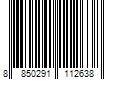 8 850291 112638